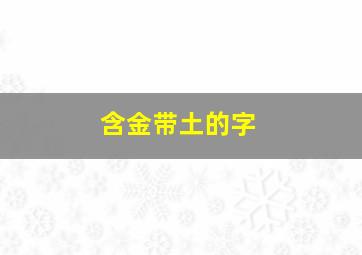 含金带土的字